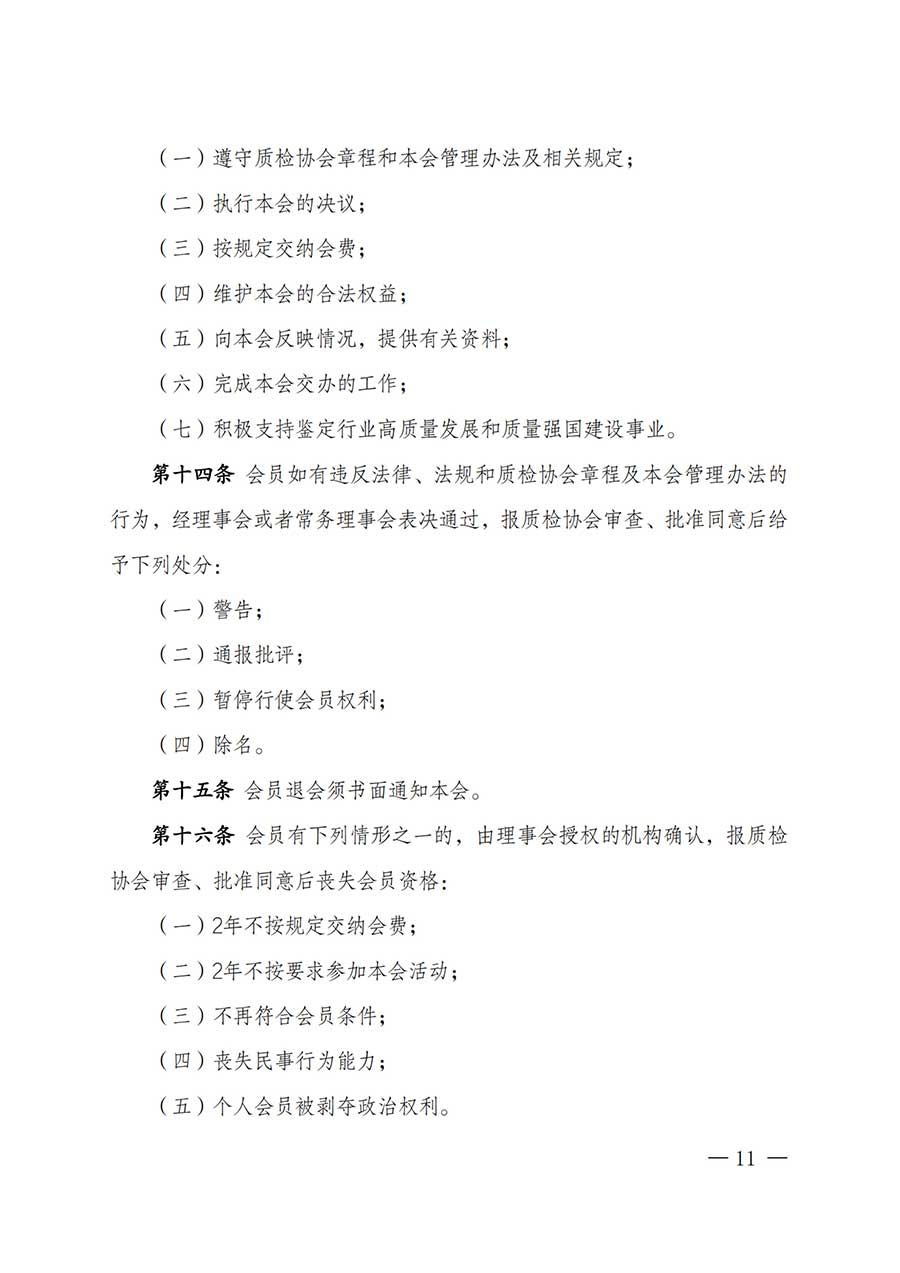 （一）遵守质检协会章程和本会管理办法及相关规定；

（二）执行本会的决议；

（三）按规定交纳会费；

（四）维护本会的合法权益；

（五）向本会反映情况，提供有关资料；

（六）完成本会交办的工作；

（七）积极支持鉴定行业高质量发展和质量强国建设事业。

第十四条 会员如有违反法律、法规和质检协会章程及本会管理办法的行为，经理事会或者常务理事会表决通过，报质检协会审查、批准同意后给予下列处分：

（一）警告；

（二）通报批评；

（三）暂停行使会员权利；

（四）除名。

第十五条 会员退会须书面通知本会。

第十六条 会员有下列情形之一的，由理事会授权的机构确认，报质检协会审查、批准同意后丧失会员资格：

（一）2年不按规定交纳会费；

（二）2年不按要求参加本会活动；

（三）不再符合会员条件；

（四）丧失民事行为能力；

（五）个人会员被剥夺政治权利。

— 11 —